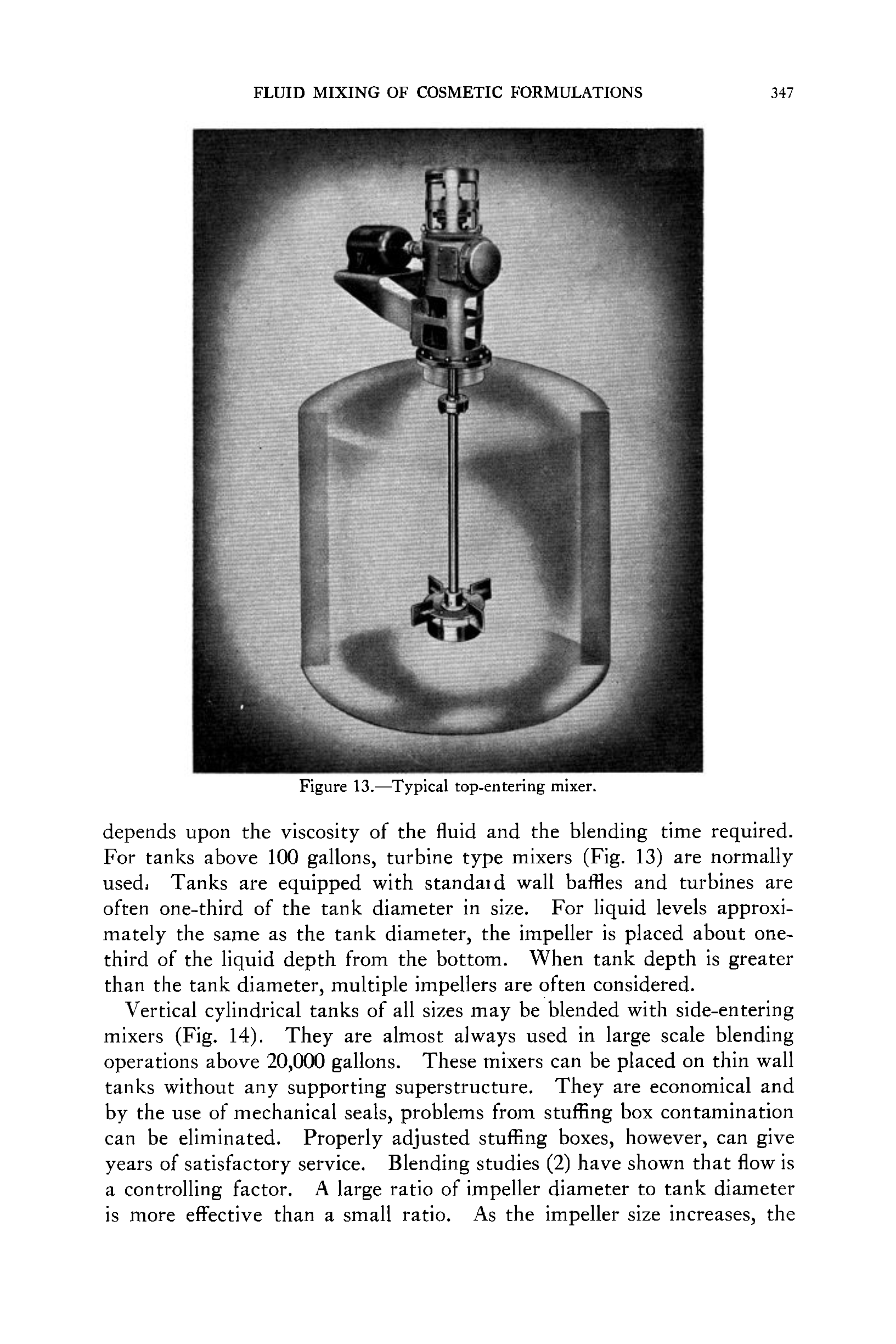 FLUID MIXING OF COSMETIC FORMULATIONS 347

Figure 13.—Typical top-entering mixer.

depends upon the viscosity of the fluid and the blending time required. For tanks above 100 gallons, turbine type mixers (Fig. 13) are normally used. Tanks are equipped with standard wall baffles and turbines are often one-third of the tank diameter in size. For liquid levels approximately the same as the tank diameter, the impeller is placed about one-third of the liquid depth from the bottom. When tank depth is greater than the tank diameter, multiple impellers are often considered.

Vertical cylindrical tanks of all sizes may be blended with side-entering mixers (Fig. 14). They are almost always used in large scale blending operations above 20,000 gallons. These mixers can be placed on thin wall tanks without any supporting superstructure. They are economical and by the use of mechanical seals, problems from stuffing box contamination can be eliminated. Properly adjusted stuffing boxes, however, can give years of satisfactory service. Blending studies (2) have shown that flow is a controlling factor. A large ratio of impeller diameter to tank diameter is more effective than a small ratio. As the impeller size increases, the